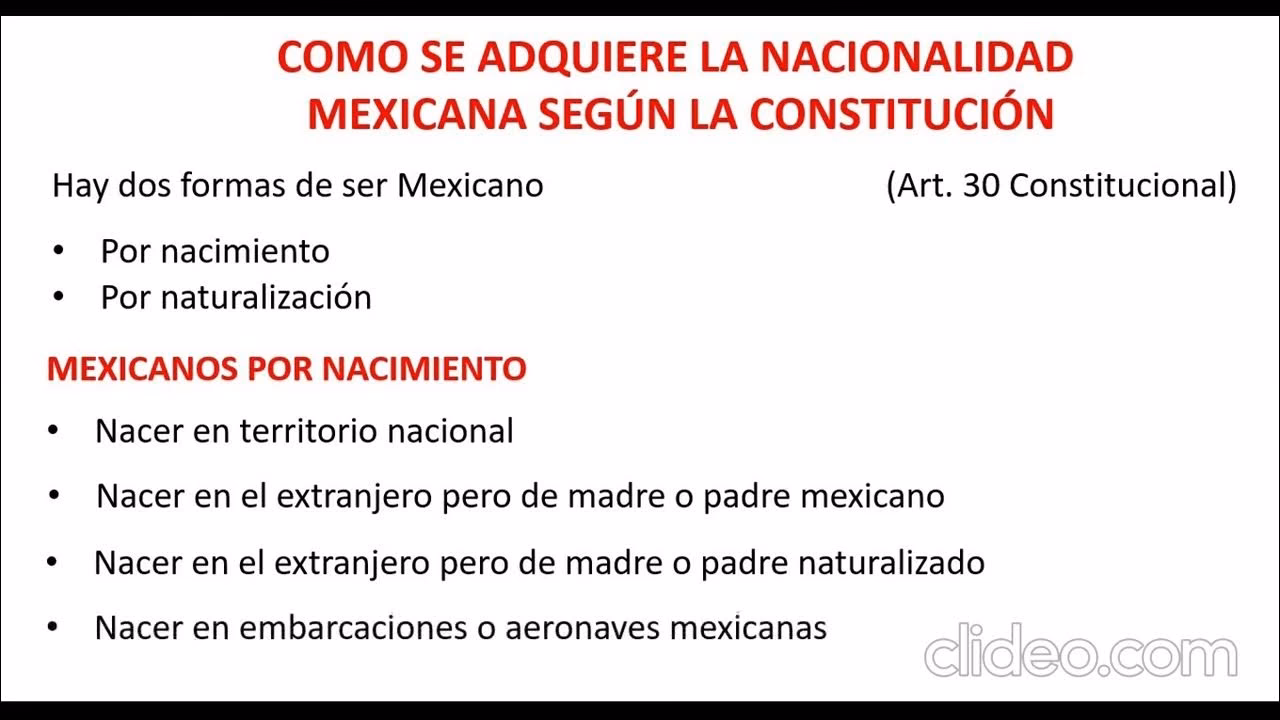 COMO SE ADQUIERE LA NACIONALIDAD MEXICANA SEGÚN LA CONSTITUCIÓN

Hay dos formas de ser Mexicano (Art. 30 Constitucional)

• Por nacimiento
• Por naturalización

MEXICANOS POR NACIMIENTO

• Nacer en territorio nacional
• Nacer en el extranjero pero de madre o padre mexicano
• Nacer en el extranjero pero de madre o padre naturalizado
• Nacer en embarcaciones o aeronaves mexicanas

clideo.com